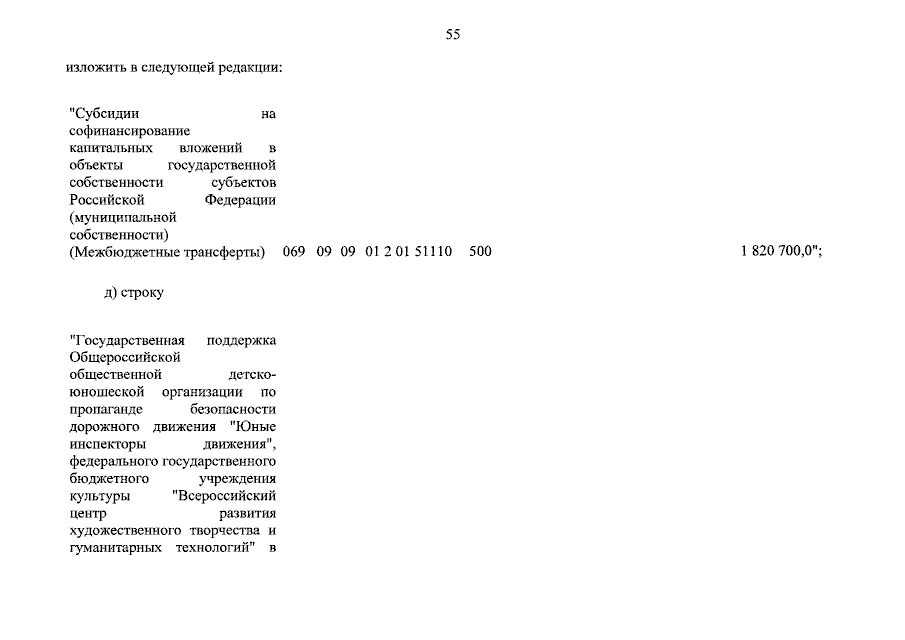 55

изложить в следующей редакции:

"Субсидии на софинансирование капитальных вложений в объекты государственной собственности субъектов Российской Федерации (муниципальной собственности) (Межбюджетные трансферты) 069 09 09 01 2 01 51110 500 1 820 700,0";

д) строку

"Государственная поддержка Общероссийской общественной детско-юношеской организации по пропаганде безопасности дорожного движения "Юные инспекторы движения", федерального государственного бюджетного учреждения культуры "Всероссийский центр развития художественного творчества и гуманитарных технологий" в